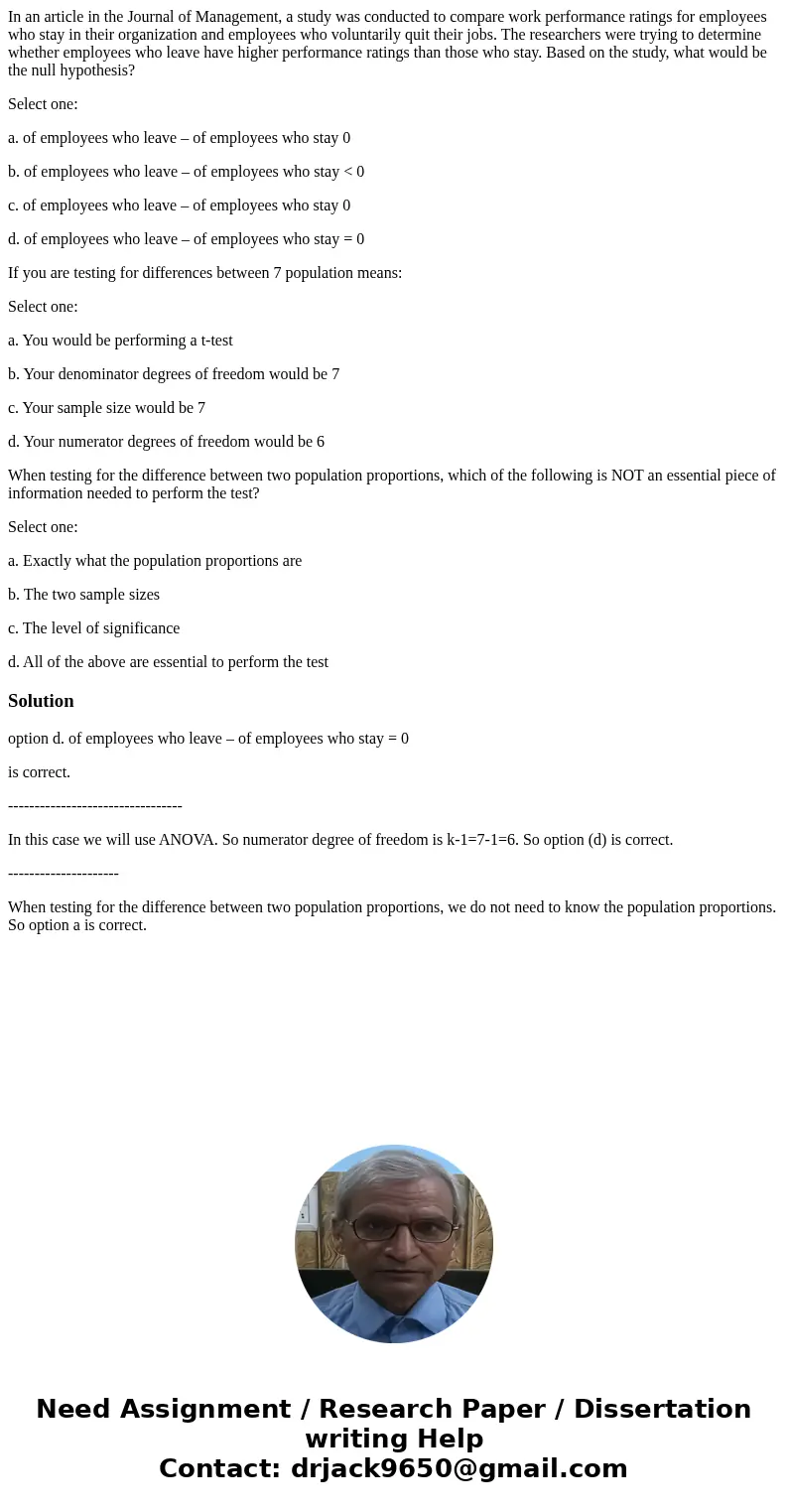 In an article in the Journal of Management, a study was conducted to compare work performance ratings for employees who stay in their organization and employees who voluntarily quit their jobs. The researchers were trying to determine whether employees who leave have higher performance ratings than those who stay. Based on the study, what would be the null hypothesis?

Select one:

a. of employees who leave – of employees who stay 0

b. of employees who leave – of employees who stay < 0

c. of employees who leave – of employees who stay 0

d. of employees who leave – of employees who stay = 0

If you are testing for differences between 7 population means:

Select one:

a. You would be performing a t-test

b. Your denominator degrees of freedom would be 7

c. Your sample size would be 7

d. Your numerator degrees of freedom would be 6

When testing for the difference between two population proportions, which of the following is NOT an essential piece of information needed to perform the test?

Select one:

a. Exactly what the population proportions are

b. The two sample sizes

c. The level of significance

d. All of the above are essential to perform the test

Solution

option d. of employees who leave – of employees who stay = 0

is correct.

---------------------------------

In this case we will use ANOVA. So numerator degree of freedom is k-1=7-1=6. So option (d) is correct.

---------------------

When testing for the difference between two population proportions, we do not need to know the population proportions. So option a is correct.

Need Assignment / Research Paper / Dissertation writing Help
Contact: drjack9650@gmail.com